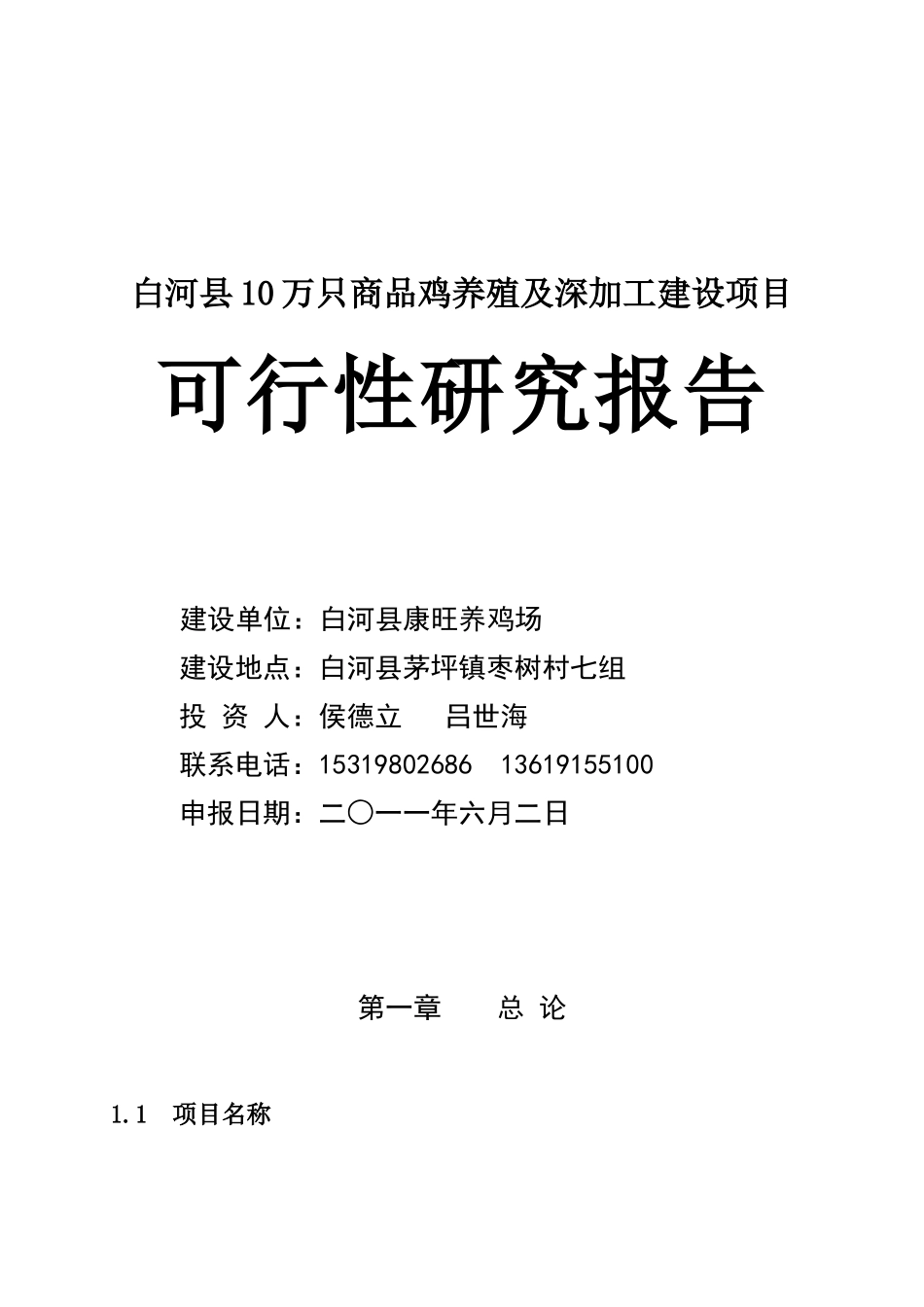 白河县10万只商品鸡养殖及深加工建设项目

可行性研究报告

建设单位：白河县康旺养鸡场

建设地点：白河县茅坪镇枣树村七组

投 资 人：侯德立　　吕世海

联系电话：15319802686　13619155100

申报日期：二〇一一年六月二日

第一章　　总 论

1.1　项目名称